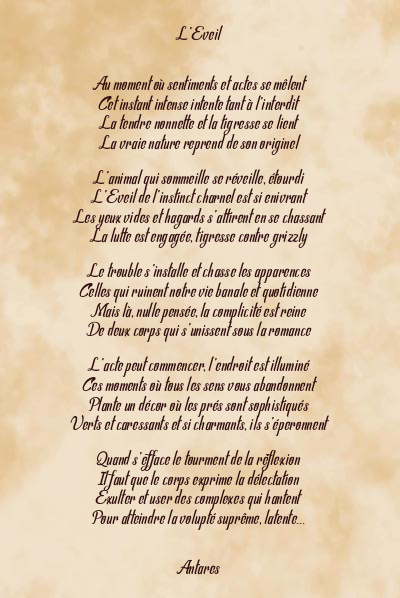 L'Eveil

Au moment où sentiments et actes se mêlent
Cet instant intense intente tant à l'interdit
La tendre nonnette et la tigresse se lient
La vraie nature reprend de son originel

L'animal qui sommeille se réveille, étourdi
L'Eveil de l'instinct charnel est si enivrant
Les yeux vides et hagards s'attirent en se chassant
La lutte est engagée, tigresse contre grizzly

Le trouble s'installe et chasse les apparences
Celles qui ruinent notre vie banale et quotidienne
Mais là, nulle pensée, la complicité est reine
De deux corps qui s'unissent sous la romance

L'acte peut commencer, l'endroit est illuminé
Ces moments où tous les sens vous abandonnent
Plante un décor où les prés sont sophistiqués
Verts et caressants et si charmants, ils s'éperonnent

Quand s'efface le tourment de la réflexion
Il faut que le corps exprime la délectation
Exulter et user des complexes qui hantent
Pour atteindre la volupté suprême, latente...

Antares